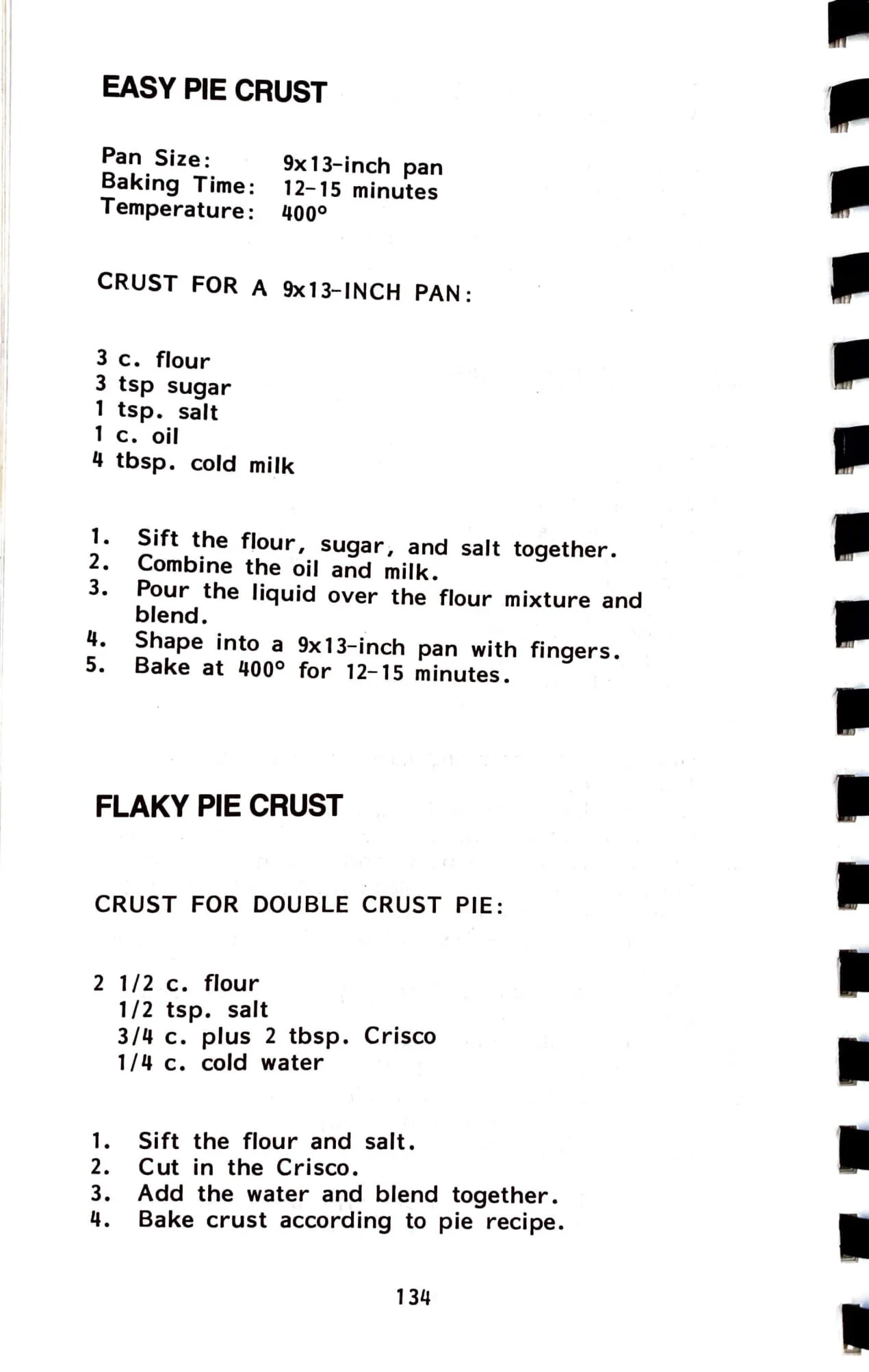 EASY PIE CRUST

Pan Size: 9x13-inch pan
Baking Time: 12-15 minutes
Temperature: 400°

CRUST FOR A 9x13-INCH PAN:

3 c. flour
3 tsp sugar
1 tsp. salt
1 c. oil
4 tbsp. cold milk

1. Sift the flour, sugar, and salt together.
2. Combine the oil and milk.
3. Pour the liquid over the flour mixture and blend.
4. Shape into a 9x13-inch pan with fingers.
5. Bake at 400° for 12-15 minutes.

FLAKY PIE CRUST

CRUST FOR DOUBLE CRUST PIE:

2 1/2 c. flour
1/2 tsp. salt
3/4 c. plus 2 tbsp. Crisco
1/4 c. cold water

1. Sift the flour and salt.
2. Cut in the Crisco.
3. Add the water and blend together.
4. Bake crust according to pie recipe.

134